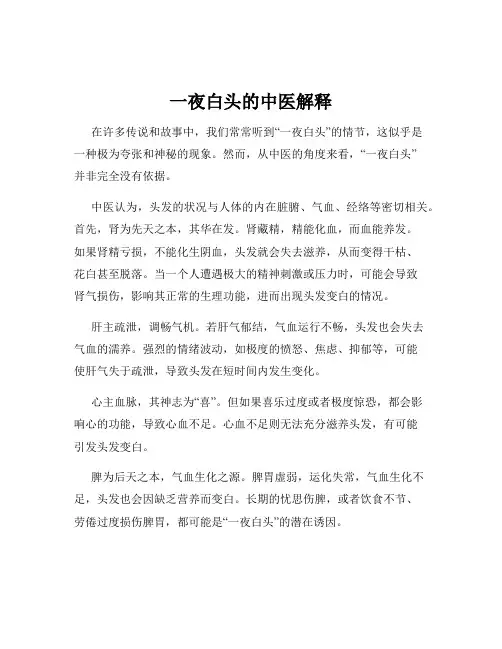 一夜白头的中医解释

在许多传说和故事中，我们常常听到“一夜白头”的情节，这似乎是一种极为夸张和神秘的现象。然而，从中医的角度来看，“一夜白头”并非完全没有依据。

中医认为，头发的状况与人体的内在脏腑、气血、经络等密切相关。首先，肾为先天之本，其华在发。肾藏精，精能化血，而血能养发。如果肾精亏损，不能化生阴血，头发就会失去滋养，从而变得干枯、花白甚至脱落。当一个人遭遇极大的精神刺激或压力时，可能会导致肾气损伤，影响其正常的生理功能，进而出现头发变白的情况。

肝主疏泄，调畅气机。若肝气郁结，气血运行不畅，头发也会失去气血的濡养。强烈的情绪波动，如极度的愤怒、焦虑、抑郁等，可能使肝气失于疏泄，导致头发在短时间内发生变化。

心主血脉，其神志为“喜”。但如果喜乐过度或者极度惊恐，都会影响心的功能，导致心血不足。心血不足则无法充分滋养头发，有可能引发头发变白。

脾为后天之本，气血生化之源。脾胃虚弱，运化失常，气血生化不足，头发也会因缺乏营养而变白。长期的忧思伤脾，或者饮食不节、劳倦过度损伤脾胃，都可能是“一夜白头”的潜在诱因。